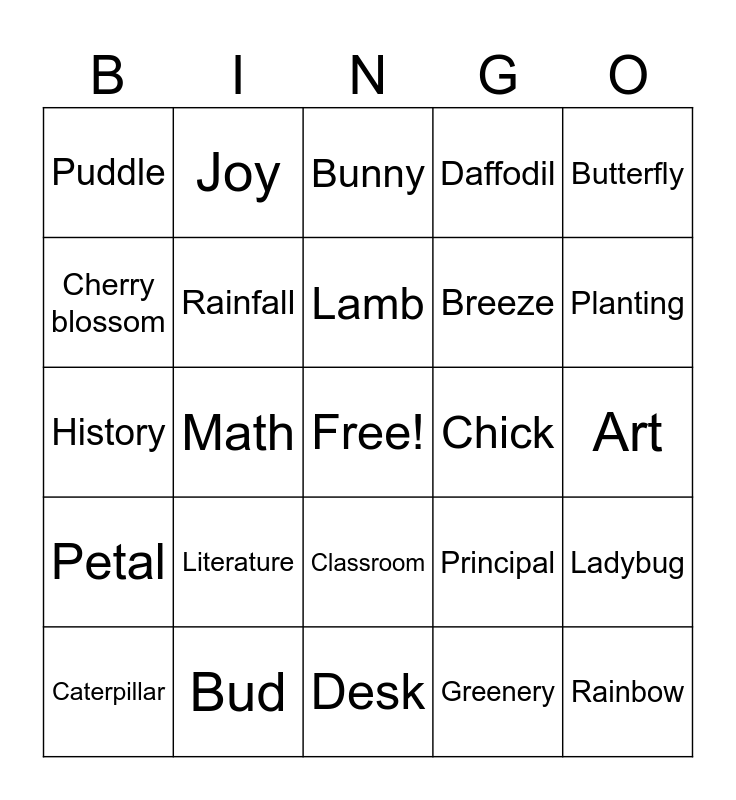 | B | I | N | G | O |
|---|---|---|---|---|
| Puddle | Joy | Bunny | Daffodil | Butterfly |
| Cherry blossom | Rainfall | Lamb | Breeze | Planting |
| History | Math | Free! | Chick | Art |
| Petal | Literature | Classroom | Principal | Ladybug |
| Caterpillar | Bud | Desk | Greenery | Rainbow |